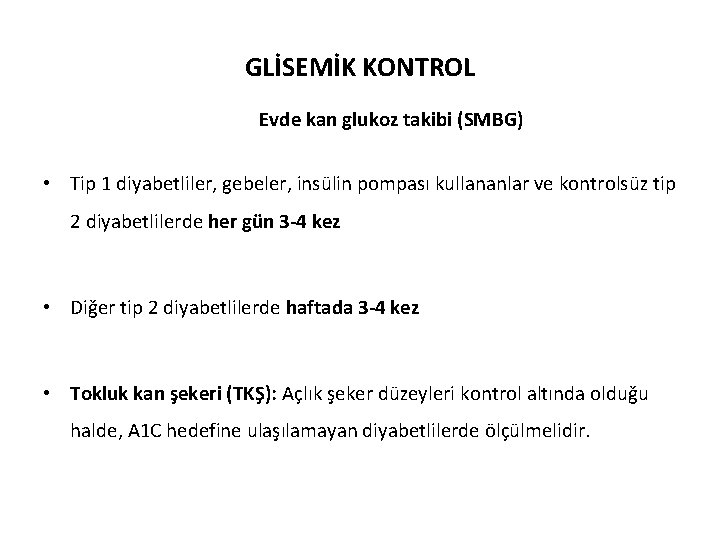 GLİSEMİK KONTROL

Evde kan glukoz takibi (SMBG)

• Tip 1 diyabetliler, gebeler, insülin pompası kullananlar ve kontrolsüz tip 2 diyabetlilerde her gün 3-4 kez

• Diğer tip 2 diyabetlilerde haftada 3-4 kez

• Tokluk kan şekeri (TKŞ): Açlık şeker düzeyleri kontrol altında olduğu halde, A1C hedefine ulaşılamayan diyabetlilerde ölçülmelidir.